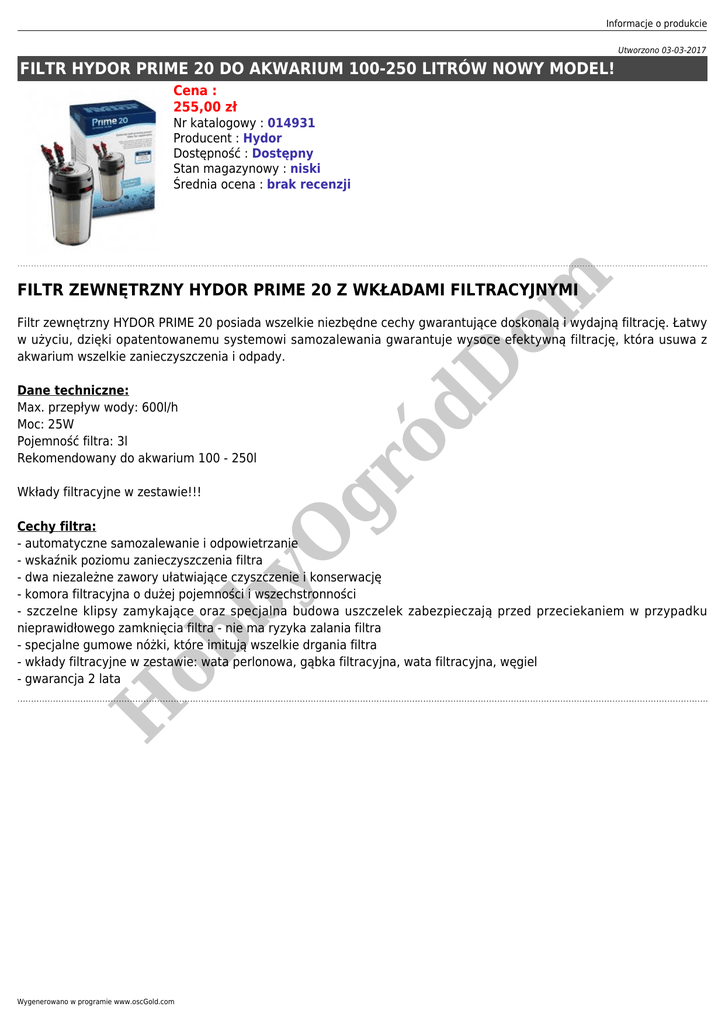 Informacje o produkcie

Utworzono 03-03-2017

FILTR HYDOR PRIME 20 DO AKWARIUM 100-250 LITRÓW NOWY MODEL!

Prime 20

Cena :
255,00 zł
Nr katalogowy : 014931
Producent : Hydor
Dostępność : Dostępny
Stan magazynowy : niski
Średnia ocena : brak recenzji

FILTR ZEWNĘTRZNY HYDOR PRIME 20 Z WKŁADAMI FILTRACYJNYMI

Filtr zewnętrzny HYDOR PRIME 20 posiada wszelkie niezbędne cechy gwarantujące doskonałą i wydajną filtrację. Łatwy w użyciu, dzięki opatentowanemu systemowi samozalewania gwarantuje wysoce efektywną filtrację, która usuwa z akwarium wszelkie zanieczyszczenia i odpady.

Dane techniczne:
Max. przepływ wody: 600l/h
Moc: 25W
Pojemność filtra: 3l
Rekomendowany do akwarium 100 - 250l

Wkłady filtracyjne w zestawie!!!

Cechy filtra:
- automatyczne samozalewanie i odpowietrzanie
- wskaźnik poziomu zanieczyszczenia filtra
- dwa niezależne zawory ułatwiające czyszczenie i konserwację
- komora filtracyjna o dużej pojemności i wszechstronności
- szczelne klipsy zamykające oraz specjalna budowa uszczelek zabezpieczają przed przeciekaniem w przypadku nieprawidłowego zamknięcia filtra - nie ma ryzyka zalania filtra
- specjalne gumowe nóżki, które imitują wszelkie drgania filtra
- wkłady filtracyjne w zestawie: wata perlonowa, gąbka filtracyjna, wata filtracyjna, węgiel
- gwarancja 2 lata

HobbyOgródDom

Wygenerowano w programie www.oscGold.com